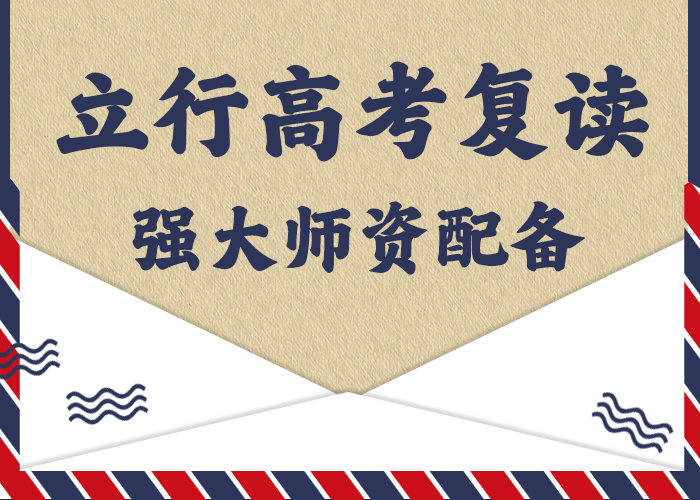 立行高考复读

强大师资配备